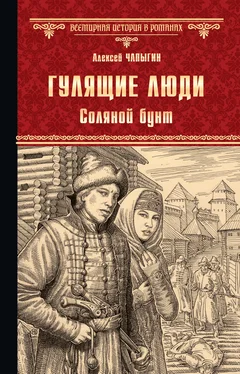 ВСЕМИРНАЯ ИСТОРИЯ В РОМАНАХ

Алексей ЧАПЫГИН

ГУЛЯЩИЕ ЛЮДИ

Соляной бунт